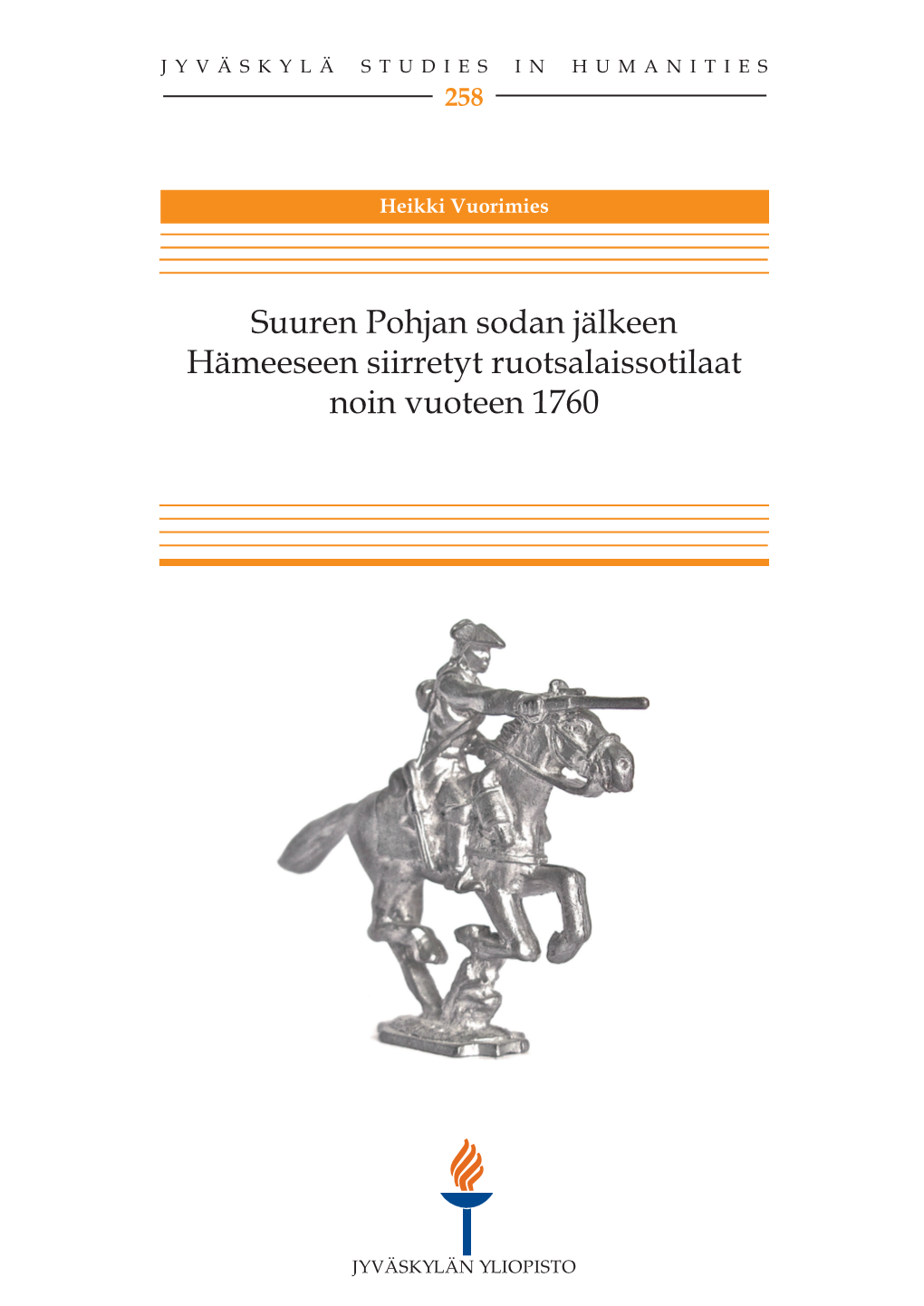 JYVÄSKYLÄ STUDIES IN HUMANITIES

258

Heikki Vuorimies

Suuren Pohjan sodan jälkeen Hämeeseen siirretyt ruotsalaissotilaat noin vuoteen 1760

JYVÄSKYLÄN YLIOPISTO